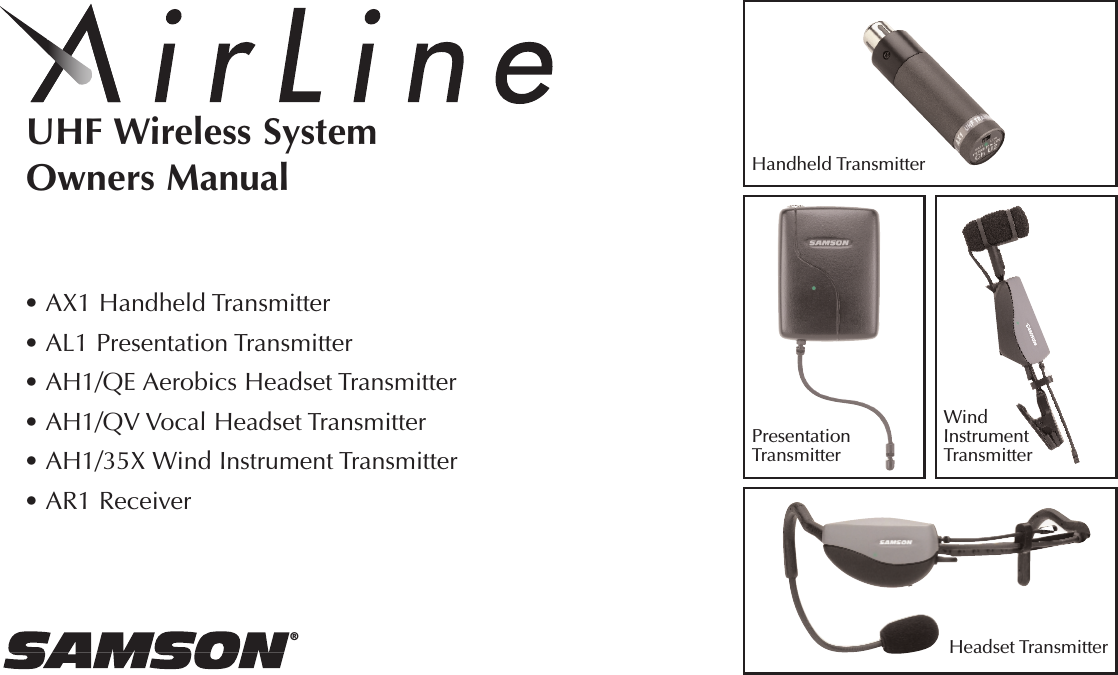 AirLine
UHF Wireless System
Owners Manual

• AX1 Handheld Transmitter
• AL1 Presentation Transmitter
• AH1/QE Aerobics Headset Transmitter
• AH1/QV Vocal Headset Transmitter
• AH1/35X Wind Instrument Transmitter
• AR1 Receiver

SAMSON®

Handheld Transmitter

SAMSON

Presentation Transmitter

SAMSON

Wind Instrument Transmitter

SAMSON

Headset Transmitter